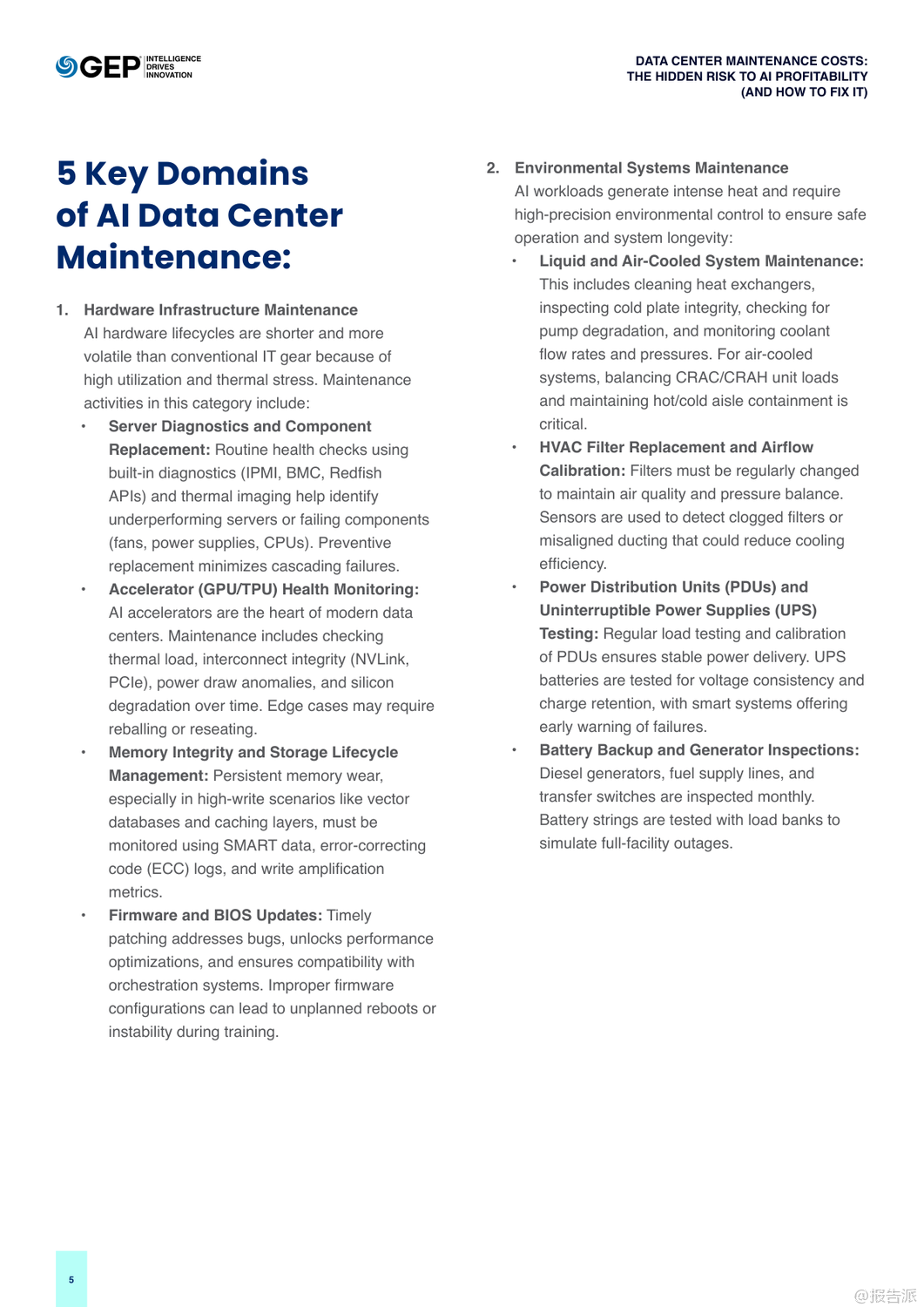 GEP INTELLIGENCE DRIVES INNOVATION

DATA CENTER MAINTENANCE COSTS: THE HIDDEN RISK TO AI PROFITABILITY (AND HOW TO FIX IT)

5 Key Domains of AI Data Center Maintenance:

1. Hardware Infrastructure Maintenance
AI hardware lifecycles are shorter and more volatile than conventional IT gear because of high utilization and thermal stress. Maintenance activities in this category include:

• Server Diagnostics and Component Replacement: Routine health checks using built-in diagnostics (IPMI, BMC, Redfish APIs) and thermal imaging help identify underperforming servers or failing components (fans, power supplies, CPUs). Preventive replacement minimizes cascading failures.
• Accelerator (GPU/TPU) Health Monitoring: AI accelerators are the heart of modern data centers. Maintenance includes checking thermal load, interconnect integrity (NVLink, PCIe), power draw anomalies, and silicon degradation over time. Edge cases may require reballing or reseating.
• Memory Integrity and Storage Lifecycle Management: Persistent memory wear, especially in high-write scenarios like vector databases and caching layers, must be monitored using SMART data, error-correcting code (ECC) logs, and write amplification metrics.
• Firmware and BIOS Updates: Timely patching addresses bugs, unlocks performance optimizations, and ensures compatibility with orchestration systems. Improper firmware configurations can lead to unplanned reboots or instability during training.

2. Environmental Systems Maintenance
AI workloads generate intense heat and require high-precision environmental control to ensure safe operation and system longevity:

• Liquid and Air-Cooled System Maintenance: This includes cleaning heat exchangers, inspecting cold plate integrity, checking for pump degradation, and monitoring coolant flow rates and pressures. For air-cooled systems, balancing CRAC/CRAH unit loads and maintaining hot/cold aisle containment is critical.
• HVAC Filter Replacement and Airflow Calibration: Filters must be regularly changed to maintain air quality and pressure balance. Sensors are used to detect clogged filters or misaligned ducting that could reduce cooling efficiency.
• Power Distribution Units (PDUs) and Uninterruptible Power Supplies (UPS) Testing: Regular load testing and calibration of PDUs ensures stable power delivery. UPS batteries are tested for voltage consistency and charge retention, with smart systems offering early warning of failures.
• Battery Backup and Generator Inspections: Diesel generators, fuel supply lines, and transfer switches are inspected monthly. Battery strings are tested with load banks to simulate full-facility outages.

5

@报告派